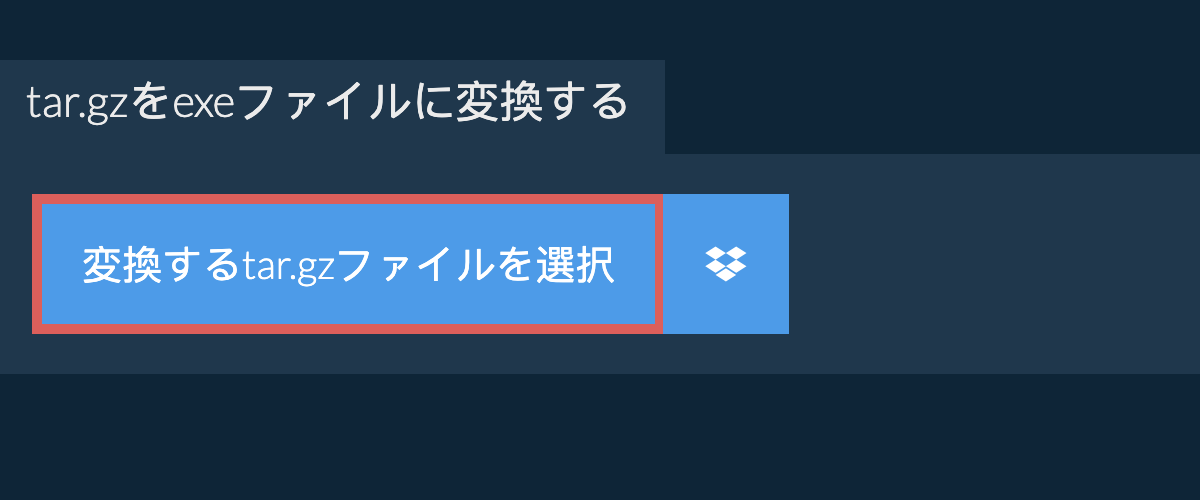 tar.gzをexeファイルに変換する

変換するtar.gzファイルを選択